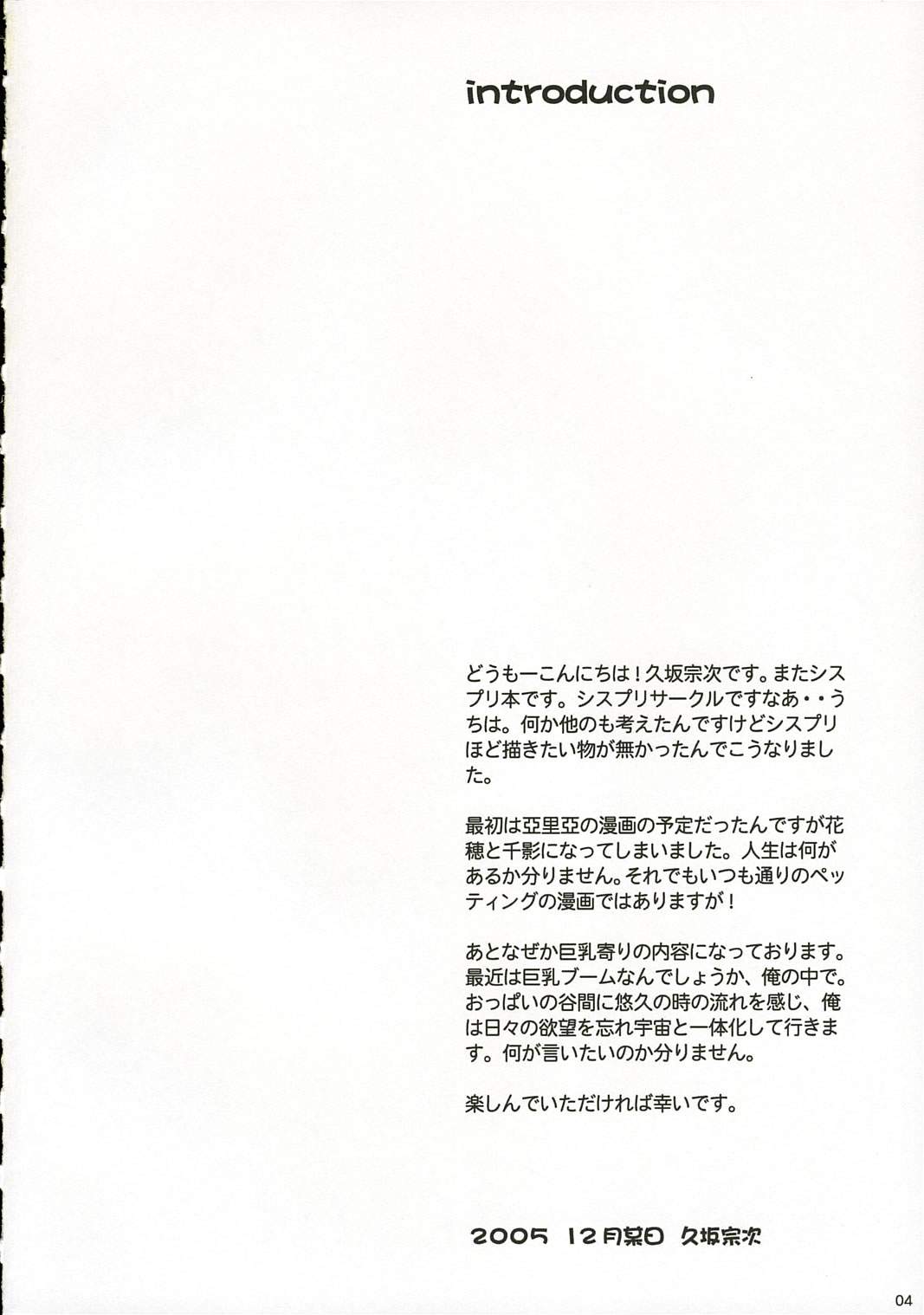 introduction

どうもーこんにちは！久坂宗次です。またシスプリ本です。シスプリサークルですなあ・・うちは。何か他のも考えたんですけどシスプリほど描きたい物が無かったんでこうなりました。

最初は亞里亞の漫画の予定だったんですが花穂と千影になってしまいました。人生は何があるか分りません。それでもいつも通りのペッティングの漫画ではありますが！

あとなぜか巨乳寄りの内容になっております。最近は巨乳ブームなんでしょうか、俺の中で。おっぱいの谷間に悠久の時の流れを感じ、俺は日々の欲望を忘れ宇宙と一体化して行きます。何が言いたいのか分りません。

楽しんでいただければ幸いです。

2005 12月某日 久坂宗次

04